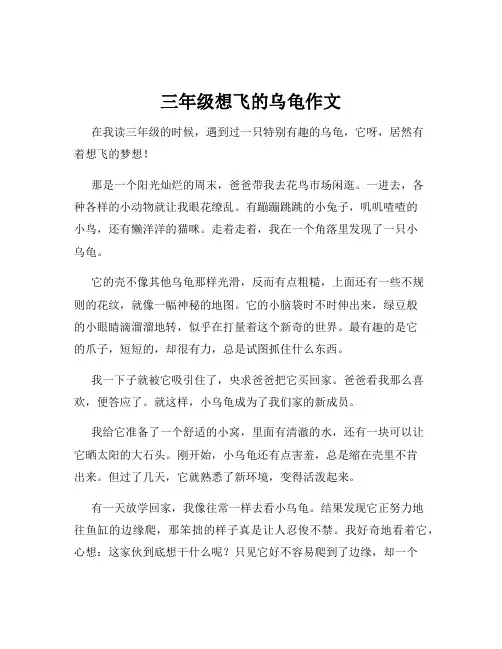 三年级想飞的乌龟作文

在我读三年级的时候，遇到过一只特别有趣的乌龟，它呀，居然有着想飞的梦想！

那是一个阳光灿烂的周末，爸爸带我去花鸟市场闲逛。一进去，各种各样的小动物就让我眼花缭乱。有蹦蹦跳跳的小兔子，叽叽喳喳的小鸟，还有懒洋洋的猫咪。走着走着，我在一个角落里发现了一只小乌龟。

它的壳不像其他乌龟那样光滑，反而有点粗糙，上面还有一些不规则的花纹，就像一幅神秘的地图。它的小脑袋时不时伸出来，绿豆般的小眼睛滴溜溜地转，似乎在打量着这个新奇的世界。最有趣的是它的爪子，短短的，却很有力，总是试图抓住什么东西。

我一下子就被它吸引住了，央求爸爸把它买回家。爸爸看我那么喜欢，便答应了。就这样，小乌龟成为了我们家的新成员。

我给它准备了一个舒适的小窝，里面有清澈的水，还有一块可以让它晒太阳的大石头。刚开始，小乌龟还有点害羞，总是缩在壳里不肯出来。但过了几天，它就熟悉了新环境，变得活泼起来。

有一天放学回家，我像往常一样去看小乌龟。结果发现它正努力地往鱼缸的边缘爬，那笨拙的样子真是让人忍俊不禁。我好奇地看着它，心想：这家伙到底想干什么呢？只见它好不容易爬到了边缘，却一个